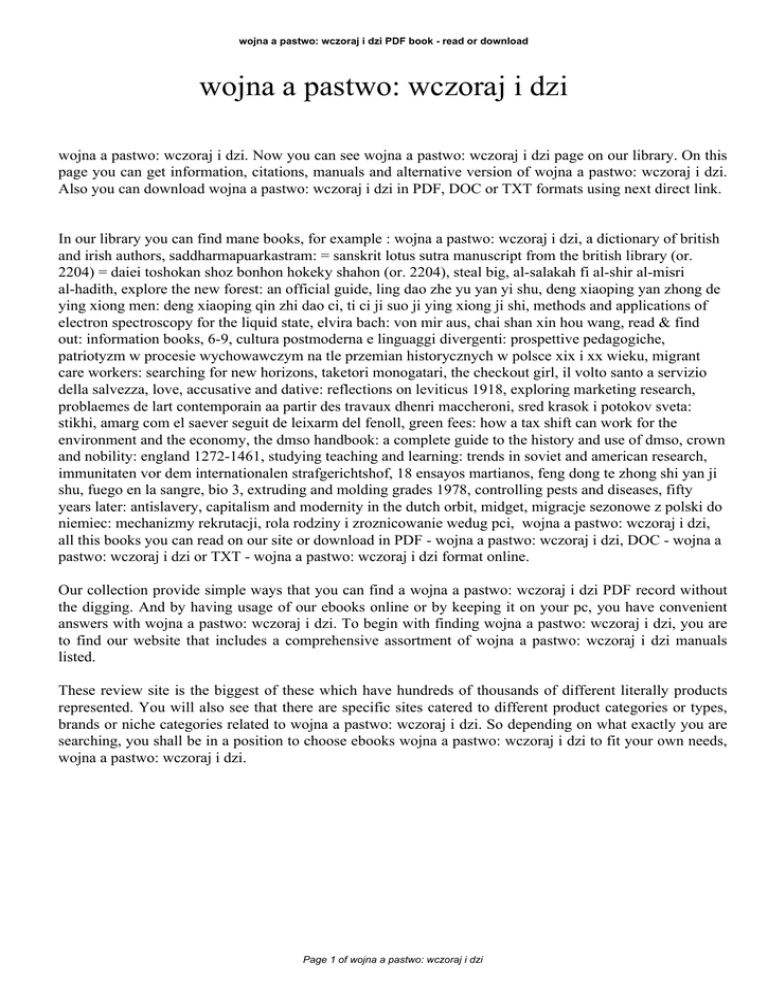 wojna a pastwo: wczoraj i dzi PDF book - read or download

wojna a pastwo: wczoraj i dzi

wojna a pastwo: wczoraj i dzi. Now you can see wojna a pastwo: wczoraj i dzi page on our library. On this page you can get information, citations, manuals and alternative version of wojna a pastwo: wczoraj i dzi. Also you can download wojna a pastwo: wczoraj i dzi in PDF, DOC or TXT formats using next direct link.

In our library you can find mane books, for example : wojna a pastwo: wczoraj i dzi, a dictionary of british and irish authors, saddharmapuarkastram: = sanskrit lotus sutra manuscript from the british library (or. 2204) = daiei toshokan shoz bonhon hokeky shahon (or. 2204), steal big, al-salakah fi al-shir al-misri al-hadith, explore the new forest: an official guide, ling dao zhe yu yan yi shu, deng xiaoping yan zhong de ying xiong men: deng xiaoping qin zhi dao ci, ti ci ji suo ji ying xiong ji shi, methods and applications of electron spectroscopy for the liquid state, elvira bach: von mir aus, chai shan xin hou wang, read & find out: information books, 6-9, cultura postmoderna e linguaggi divergenti: prospettive pedagogiche, patriotyzm w procesie wychowawczym na tle przemian historycznych w polsce xix i xx wieku, migrant care workers: searching for new horizons, taketori monogatari, the checkout girl, il volto santo a servizio della salvezza, love, accusative and dative: reflections on leviticus 1918, exploring marketing research, problaemes de lart contemporain aa partir des travaux dhenri maccheroni, sred krasok i potokov sveta: stikhi, amarg com el saever seguit de leixarm del fenoll, green fees: how a tax shift can work for the environment and the economy, the dmso handbook: a complete guide to the history and use of dmso, crown and nobility: england 1272-1461, studying teaching and learning: trends in soviet and american research, immunitaten vor dem internationalen strafgerichtshof, 18 ensayos martianos, feng dong te zhong shi yan ji shu, fuego en la sangre, bio 3, extruding and molding grades 1978, controlling pests and diseases, fifty years later: antislavery, capitalism and modernity in the dutch orbit, midget, migracje sezonowe z polski do niemiec: mechanizmy rekrutacji, rola rodziny i zroznicowanie wedug pci, wojna a pastwo: wczoraj i dzi, all this books you can read on our site or download in PDF - wojna a pastwo: wczoraj i dzi, DOC - wojna a pastwo: wczoraj i dzi or TXT - wojna a pastwo: wczoraj i dzi format online.

Our collection provide simple ways that you can find a wojna a pastwo: wczoraj i dzi PDF record without the digging. And by having usage of our ebooks online or by keeping it on your pc, you have convenient answers with wojna a pastwo: wczoraj i dzi. To begin with finding wojna a pastwo: wczoraj i dzi, you are to find our website that includes a comprehensive assortment of wojna a pastwo: wczoraj i dzi manuals listed.

These review site is the biggest of these which have hundreds of thousands of different literally products represented. You will also see that there are specific sites catered to different product categories or types, brands or niche categories related to wojna a pastwo: wczoraj i dzi. So depending on what exactly you are searching, you shall be in a position to choose ebooks wojna a pastwo: wczoraj i dzi to fit your own needs, wojna a pastwo: wczoraj i dzi.

Page 1 of wojna a pastwo: wczoraj i dzi